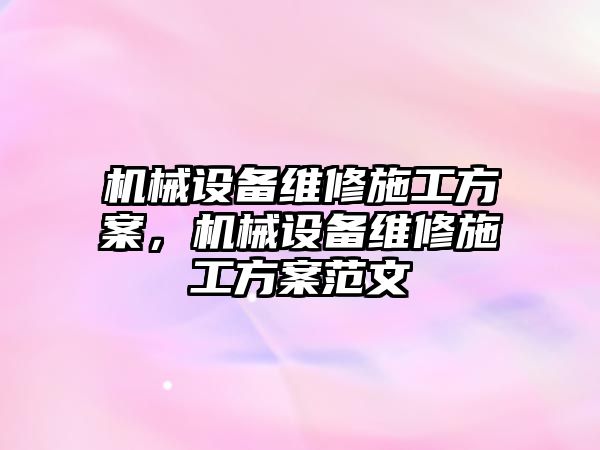 机械设备维修施工方案，机械设备维修施工方案范文